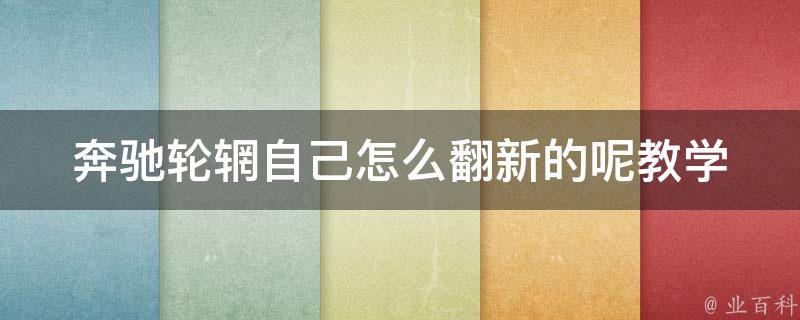 奔驰轮辋自己怎么翻新的呢教学

@ 业百科